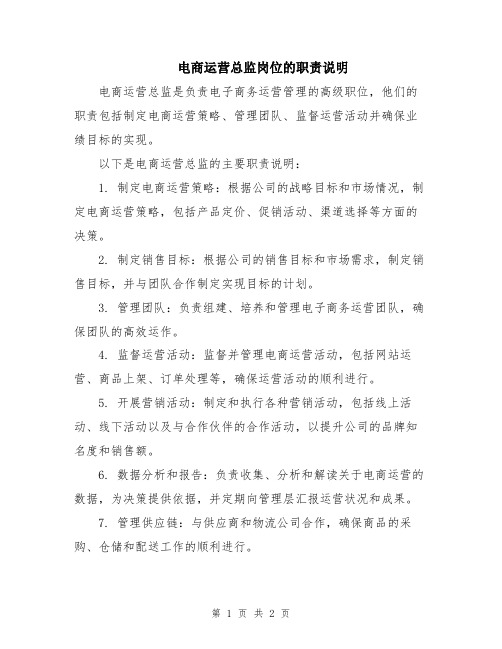 电商运营总监岗位的职责说明

电商运营总监是负责电子商务运营管理的高级职位，他们的职责包括制定电商运营策略、管理团队、监督运营活动并确保业绩目标的实现。

以下是电商运营总监的主要职责说明：

1. 制定电商运营策略：根据公司的战略目标和市场情况，制定电商运营策略，包括产品定价、促销活动、渠道选择等方面的决策。

2. 制定销售目标：根据公司的销售目标和市场需求，制定销售目标，并与团队合作制定实现目标的计划。

3. 管理团队：负责组建、培养和管理电子商务运营团队，确保团队的高效运作。

4. 监督运营活动：监督并管理电商运营活动，包括网站运营、商品上架、订单处理等，确保运营活动的顺利进行。

5. 开展营销活动：制定和执行各种营销活动，包括线上活动、线下活动以及与合作伙伴的合作活动，以提升公司的品牌知名度和销售额。

6. 数据分析和报告：负责收集、分析和解读关于电商运营的数据，为决策提供依据，并定期向管理层汇报运营状况和成果。

7. 管理供应链：与供应商和物流公司合作，确保商品的采购、仓储和配送工作的顺利进行。

第 1 页 共 2 页